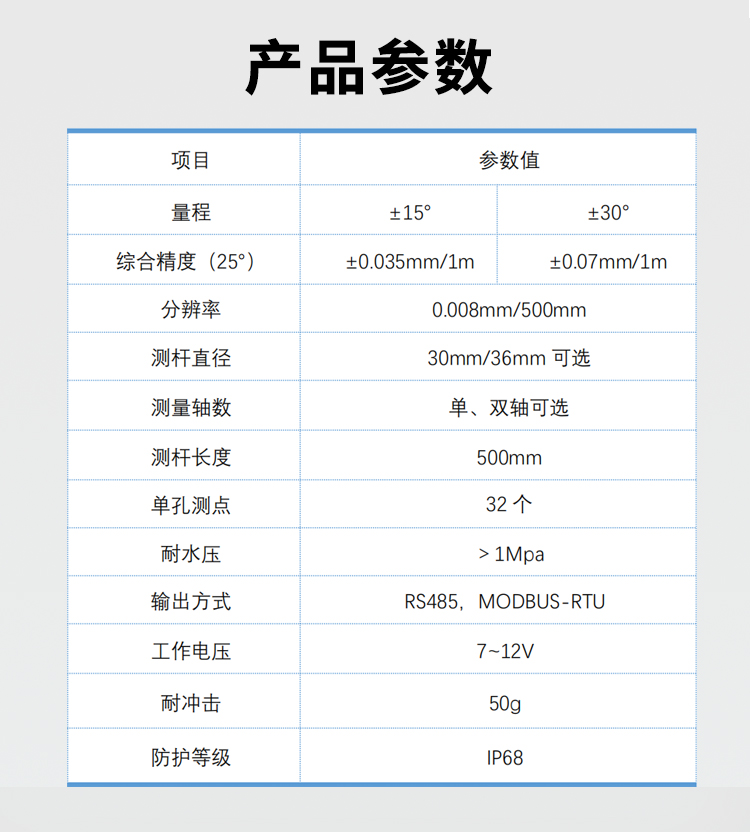 产品参数

| 项目 | 参数值 | |
|---|---|---|
| 量程 | ±15° | ±30° |
| 综合精度（25°） | ±0.035mm/1m | ±0.07mm/1m |
| 分辨率 | 0.008mm/500mm | |
| 测杆直径 | 30mm/36mm 可选 | |
| 测量轴数 | 单、双轴可选 | |
| 测杆长度 | 500mm | |
| 单孔测点 | 32 个 | |
| 耐水压 | > 1Mpa | |
| 输出方式 | RS485，MODBUS-RTU | |
| 工作电压 | 7~12V | |
| 耐冲击 | 50g | |
| 防护等级 | IP68 | |